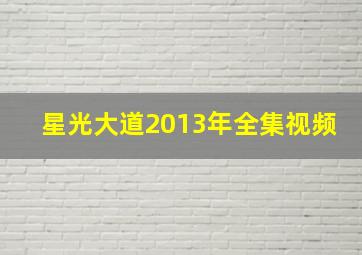 星光大道2013年全集视频